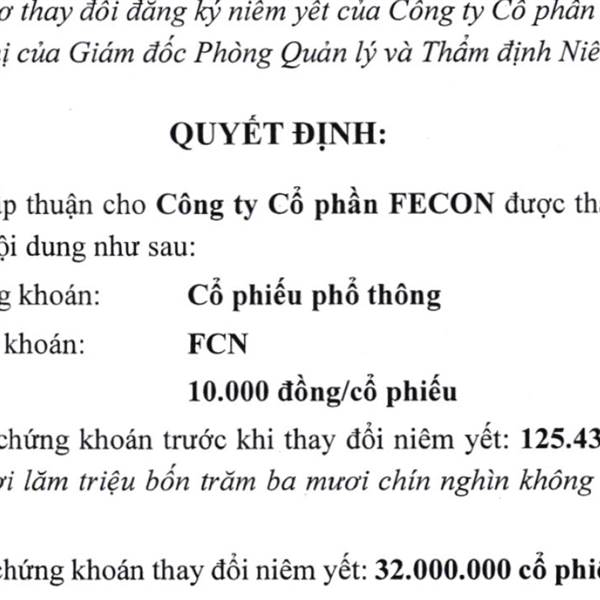 ơ thay đổi đăng ký niêm yết của Công ty Cổ phần
ị của Giám đốc Phòng Quản lý và Thẩm định Niê

QUYẾT ĐỊNH:

ấp thuận cho Công ty Cổ phần FECON được tha
ội dung như sau:

g khoán: Cổ phiếu phổ thông

khoán: FCN

10.000 đồng/cổ phiếu

chứng khoán trước khi thay đổi niêm yết: 125.43
ơi lăm triệu bốn trăm ba mươi chín nghìn không

chứng khoán thay đổi niêm yết: 32.000.000 cổ phi